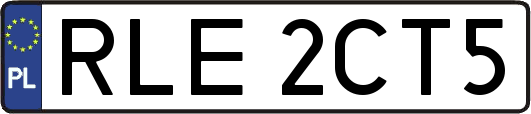 PL

RLE 2CT5